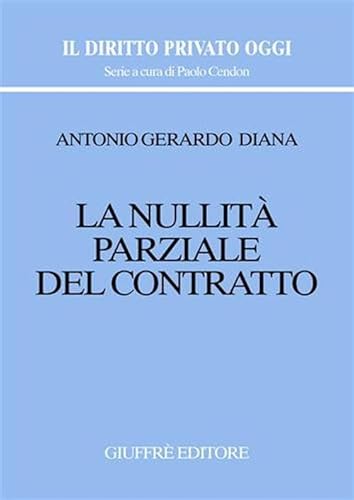 IL DIRITTO PRIVATO OGGI
Serie a cura di Paolo Cendon

ANTONIO GERARDO DIANA

LA NULLITÀ PARZIALE DEL CONTRATTO

GIUFFRÈ EDITORE